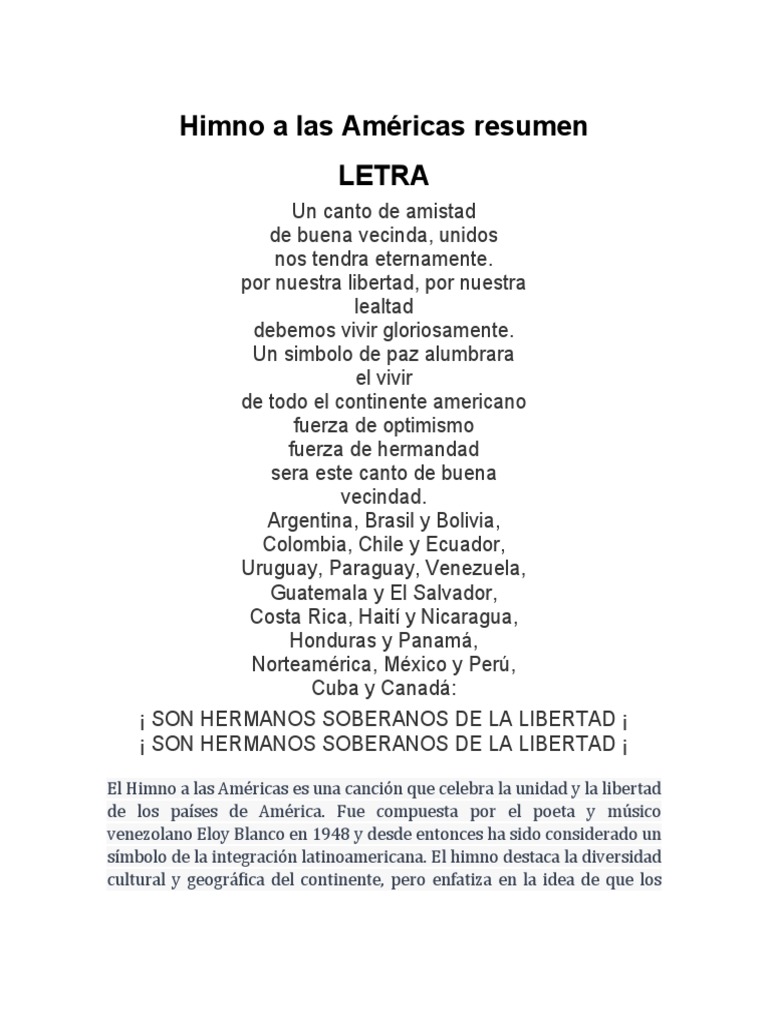 Himno a las Américas resumen

LETRA

Un canto de amistad
de buena vecinda, unidos
nos tendra eternamente.
por nuestra libertad, por nuestra lealtad
debemos vivir gloriosamente.
Un simbolo de paz alumbrara el vivir
de todo el continente americano
fuerza de optimismo
fuerza de hermandad
sera este canto de buena vecindad.
Argentina, Brasil y Bolivia,
Colombia, Chile y Ecuador,
Uruguay, Paraguay, Venezuela,
Guatemala y El Salvador,
Costa Rica, Haití y Nicaragua,
Honduras y Panamá,
Norteamérica, México y Perú,
Cuba y Canadá:

¡ SON HERMANOS SOBERANOS DE LA LIBERTAD ¡
¡ SON HERMANOS SOBERANOS DE LA LIBERTAD ¡

El Himno a las Américas es una canción que celebra la unidad y la libertad de los países de América. Fue compuesta por el poeta y músico venezolano Eloy Blanco en 1948 y desde entonces ha sido considerado un símbolo de la integración latinoamericana. El himno destaca la diversidad cultural y geográfica del continente, pero enfatiza en la idea de que los